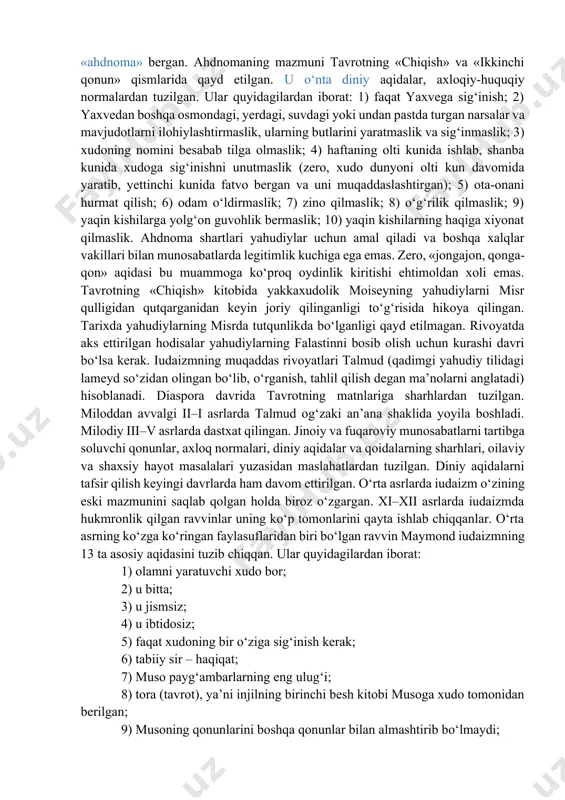 «ahdnoma» bergan. Ahdnomaning mazmuni Tavrotning «Chiqish» va «Ikkinchi qonun» qismlarida qayd etilgan. U o‘nta diniy aqidalar, axloqiy-huquqiy normalardan tuzilgan. Ular quyidagilardan iborat: 1) faqat Yaxvega sig‘inish; 2) Yaxvedan boshqa osmondagi, yerdagi, suvdagi yoki undan pastda turgan narsalar va mavjudotlarni ilohiylashtirmaslik, ularning butlarini yaratmaslik va sig‘inmaslik; 3) xudoning nomini besabab tilga olmaslik; 4) haftaning olti kunida ishlab, shanba kunida xudoga sig‘inishni unutmaslik (zero, xudo dunyoni olti kun davomida yaratib, yettinchi kunida fatvo bergan va uni muqaddaslashtirgan); 5) ota-onani hurmat qilish; 6) odam o‘ldirmaslik; 7) zino qilmaslik; 8) o‘g‘rilik qilmaslik; 9) yaqin kishilarga yolg‘on guvohlik bermaslik; 10) yaqin kishilarning haqiga xiyonat qilmaslik. Ahdnoma shartlari yahudiylar uchun amal qiladi va boshqa xalqlar vakillari bilan munosabatlarda legitimlik kuchiga ega emas. Zero, «jongajon, qonga-qon» aqidasi bu muammoga ko‘proq oydinlik kiritishi ehtimoldan xoli emas. Tavrotning «Chiqish» kitobida yakkaxudolik Moiseyning yahudiylarni Misr qulligidan qutqarganidan keyin joriy qilinganligi to‘g‘risida hikoya qilingan. Tarixda yahudiylarning Misrda tutqunlikda bo‘lganligi qayd etilmagan. Rivoyatda aks ettirilgan hodisalar yahudiylarning Falastinni bosib olish uchun kurashi davri bo‘lsa kerak. Iudaizmning muqaddas rivoyatlari Talmud (qadimgi yahudiy tilidagi lameyd so‘zidan olingan bo‘lib, o‘rganish, tahlil qilish degan ma’nolarni anglatadi) hisoblanadi. Diaspora davrida Tavrotning matnlariga sharhlardan tuzilgan. Miloddan avvalgi II–I asrlarda Talmud og‘zaki an’ana shaklida yoyila boshladi. Milodiy III–V asrlarda dastxat qilingan. Jinoiy va fuqaroviy munosabatlarni tartibga soluvchi qonunlar, axloq normalari, diniy aqidalar va qoidalarning sharhlari, oilaviy va shaxsiy hayot masalalari yuzasidan maslahatlardan tuzilgan. Diniy aqidalarni tafsir qilish keyingi davrlarda ham davom ettirilgan. O‘rta asrlarda iudaizm o‘zining eski mazmunini saqlab qolgan holda biroz o‘zgargan. XI–XII asrlarda iudaizmda hukmronlik qilgan ravvinlar uning ko‘p tomonlarini qayta ishlab chiqqanlar. O‘rta asrning ko‘zga ko‘ringan faylasuflaridan biri bo‘lgan ravvin Maymond iudaizmning 13 ta asosiy aqidasini tuzib chiqqan. Ular quyidagilardan iborat:
1) olamni yaratuvchi xudo bor;
2) u bitta;
3) u jismsiz;
4) u ibtidosiz;
5) faqat xudoning bir o‘ziga sig‘inish kerak;
6) tabiiy sir – haqiqat;
7) Muso payg‘ambarlarning eng ulug‘i;
8) tora (tavrot), ya’ni injilning birinchi besh kitobi Musoga xudo tomonidan berilgan;
9) Musoning qonunlarini boshqa qonunlar bilan almashtirib bo‘lmaydi;